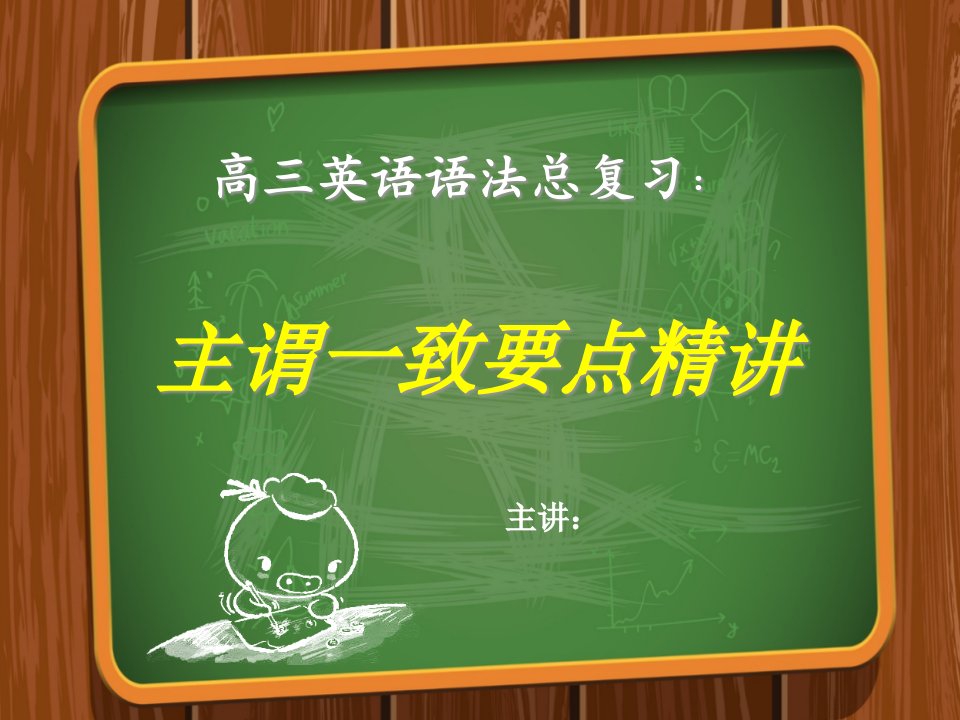 高三英语语法总复习：

主谓一致要点精讲

主讲：